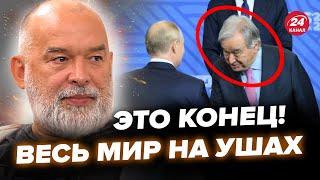 24 КАНАЛ

ЭТО КОНЕЦ!
ВЕСЬ МИР НА УШАХ